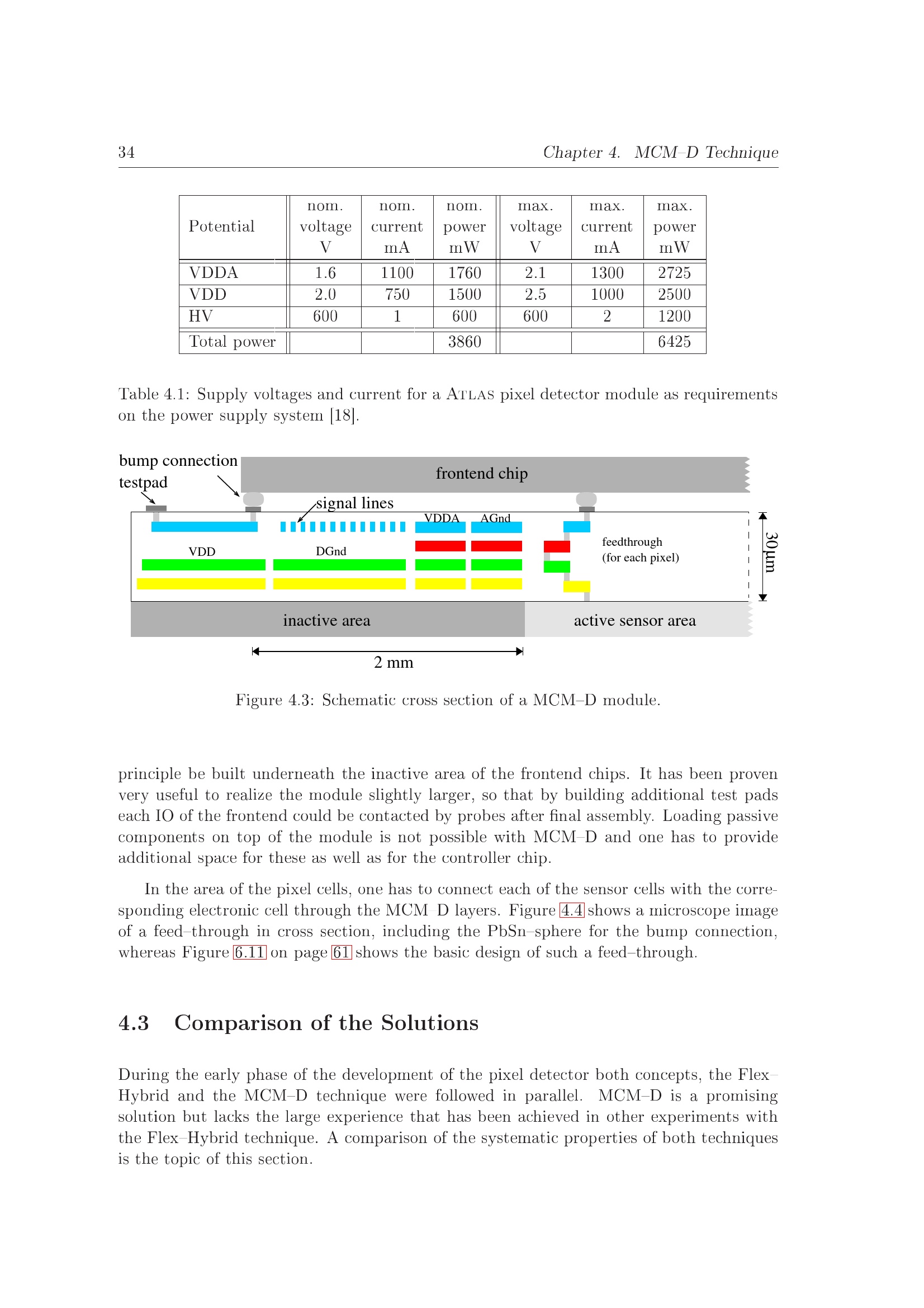 34 Chapter 4. MCM–D Technique

| Potential | nom. voltage V | nom. current mA | nom. power mW | max. voltage V | max. current mA | max. power mW |
|---|---|---|---|---|---|---|
| VDDA | 1.6 | 1100 | 1760 | 2.1 | 1300 | 2725 |
| VDD | 2.0 | 750 | 1500 | 2.5 | 1000 | 2500 |
| HV | 600 | 1 | 600 | 600 | 2 | 1200 |
| Total power | | | 3860 | | | 6425 |

Table 4.1: Supply voltages and current for a ATLAS pixel detector module as requirements on the power supply system [18].

bump connection
testpad
frontend chip
signal lines
VDDA AGnd
VDD
DGnd
feedthrough
(for each pixel)
30µm
inactive area
active sensor area
2 mm

Figure 4.3: Schematic cross section of a MCM–D module.

principle be built underneath the inactive area of the frontend chips. It has been proven very useful to realize the module slightly larger, so that by building additional test pads each IO of the frontend could be contacted by probes after final assembly. Loading passive components on top of the module is not possible with MCM–D and one has to provide additional space for these as well as for the controller chip.

In the area of the pixel cells, one has to connect each of the sensor cells with the corresponding electronic cell through the MCM–D layers. Figure 4.4 shows a microscope image of a feed–through in cross section, including the PbSn–sphere for the bump connection, whereas Figure 6.11 on page 61 shows the basic design of such a feed–through.

4.3 Comparison of the Solutions

During the early phase of the development of the pixel detector both concepts, the Flex–Hybrid and the MCM–D technique were followed in parallel. MCM–D is a promising solution but lacks the large experience that has been achieved in other experiments with the Flex–Hybrid technique. A comparison of the systematic properties of both techniques is the topic of this section.